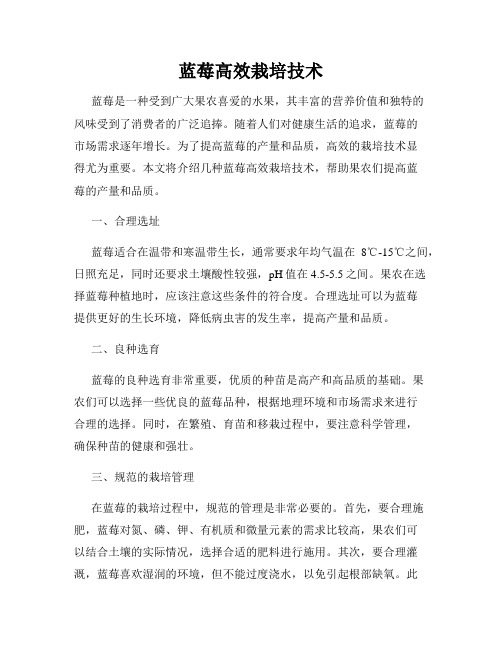 蓝莓高效栽培技术

蓝莓是一种受到广大果农喜爱的水果，其丰富的营养价值和独特的风味受到了消费者的广泛追捧。随着人们对健康生活的追求，蓝莓的市场需求逐年增长。为了提高蓝莓的产量和品质，高效的栽培技术显得尤为重要。本文将介绍几种蓝莓高效栽培技术，帮助果农们提高蓝莓的产量和品质。

一、合理选址

蓝莓适合在温带和寒温带生长，通常要求年均气温在 8℃-15℃之间，日照充足，同时还要求土壤酸性较强，pH 值在 4.5-5.5 之间。果农在选择蓝莓种植地时，应该注意这些条件的符合度。合理选址可以为蓝莓提供更好的生长环境，降低病虫害的发生率，提高产量和品质。

二、良种选育

蓝莓的良种选育非常重要，优质的种苗是高产和高品质的基础。果农们可以选择一些优良的蓝莓品种，根据地理环境和市场需求来进行合理的选择。同时，在繁殖、育苗和移栽过程中，要注意科学管理，确保种苗的健康和强壮。

三、规范的栽培管理

在蓝莓的栽培过程中，规范的管理是非常必要的。首先，要合理施肥，蓝莓对氮、磷、钾、有机质和微量元素的需求比较高，果农们可以结合土壤的实际情况，选择合适的肥料进行施用。其次，要合理灌溉，蓝莓喜欢湿润的环境，但不能过度浇水，以免引起根部缺氧。此